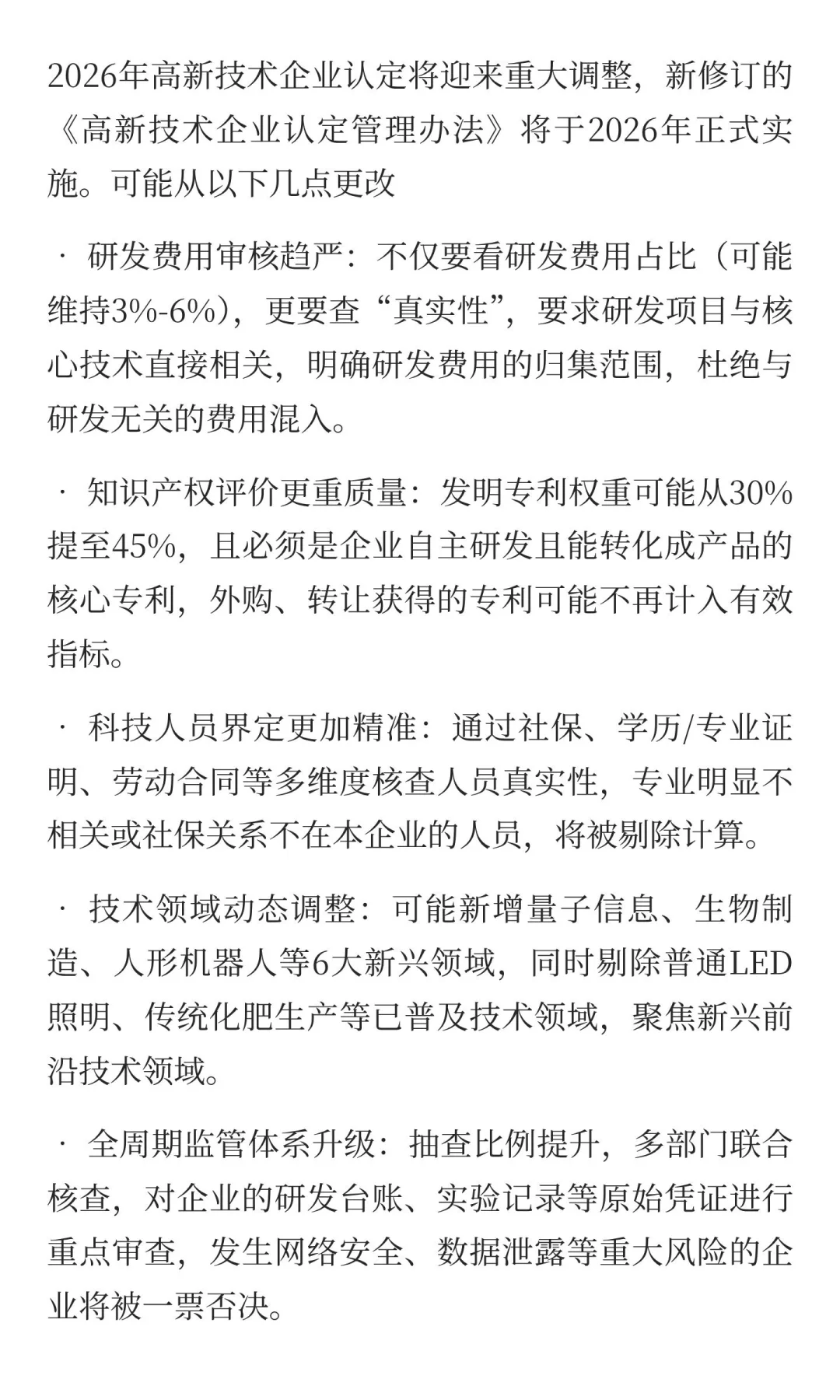 2026年高新技术企业认定将迎来重大调整，新修订的《高新技术企业认定管理办法》将于2026年正式实施。可能从以下几点更改

· 研发费用审核趋严：不仅要看研发费用占比（可能维持3%-6%），更要查“真实性”，要求研发项目与核心技术直接相关，明确研发费用的归集范围，杜绝与研发无关的费用混入。

· 知识产权评价更重质量：发明专利权重可能从30%提至45%，且必须是企业自主研发且能转化成产品的核心专利，外购、转让获得的专利可能不再计入有效指标。

· 科技人员界定更加精准：通过社保、学历/专业证明、劳动合同等多维度核查人员真实性，专业明显不相关或社保关系不在本企业的人员，将被剔除计算。

· 技术领域动态调整：可能新增量子信息、生物制造、人形机器人等6大新兴领域，同时剔除普通LED照明、传统化肥生产等已普及技术领域，聚焦新兴前沿技术领域。

· 全周期监管体系升级：抽查比例提升，多部门联合核查，对企业的研发台账、实验记录等原始凭证进行重点审查，发生网络安全、数据泄露等重大风险的企业将被一票否决。